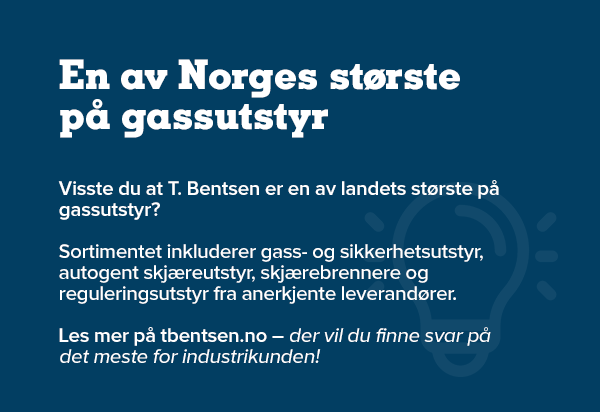 En av Norges største på gassutstyr

Visste du at T. Bentsen er en av landets største på gassutstyr?

Sortimentet inkluderer gass- og sikkerhetsutstyr, autogent skjæreutstyr, skjærebrennere og reguleringsutstyr fra anerkjente leverandører.

Les mer på tbentsen.no – der vil du finne svar på det meste for industrikunden!